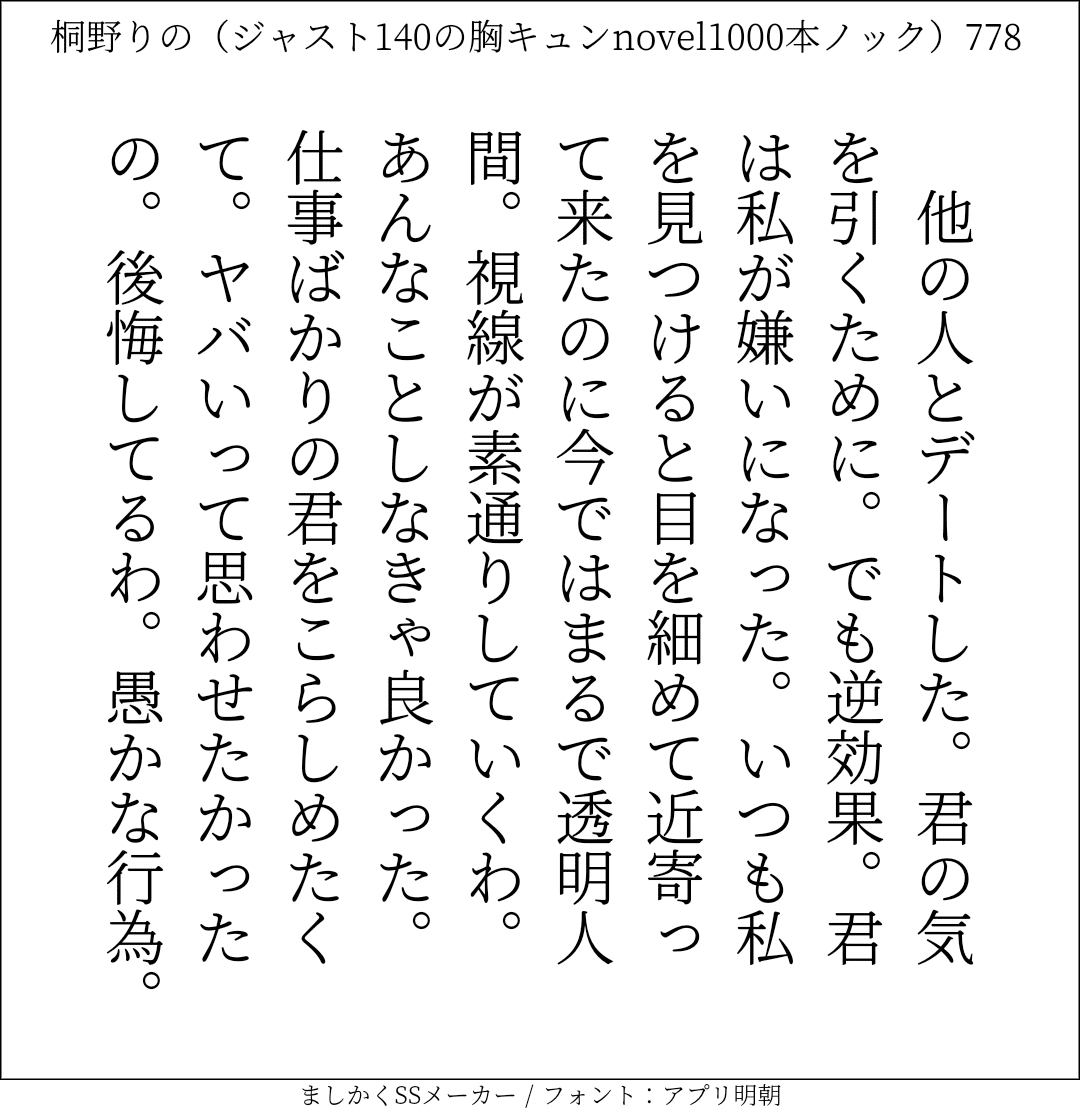 桐野りの（ジャスト140の胸キュンnovel1000本ノック）778

他の人とデートした。君の気を引くために。でも逆効果。君は私が嫌いになった。いつも私を見つけると目を細めて近寄って来たのに今ではまるで透明人間。視線が素通りしていくわ。あんなことしなきゃ良かった。仕事ばかりの君をこらしめたくて。ヤバいって思わせたかったの。後悔してるわ。愚かな行為。

ましかくSSメーカー / フォント：アプリ明朝